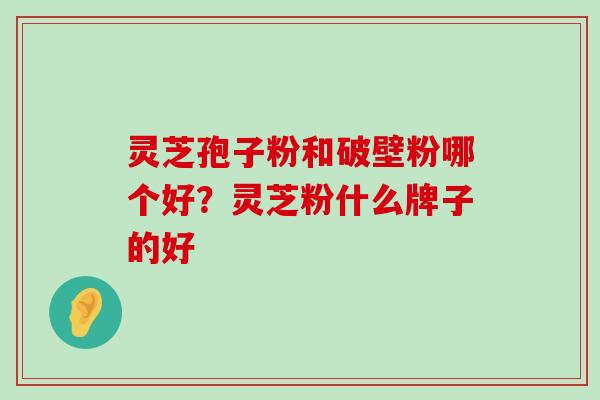 灵芝孢子粉和破壁粉哪个好？灵芝粉什么牌子的好